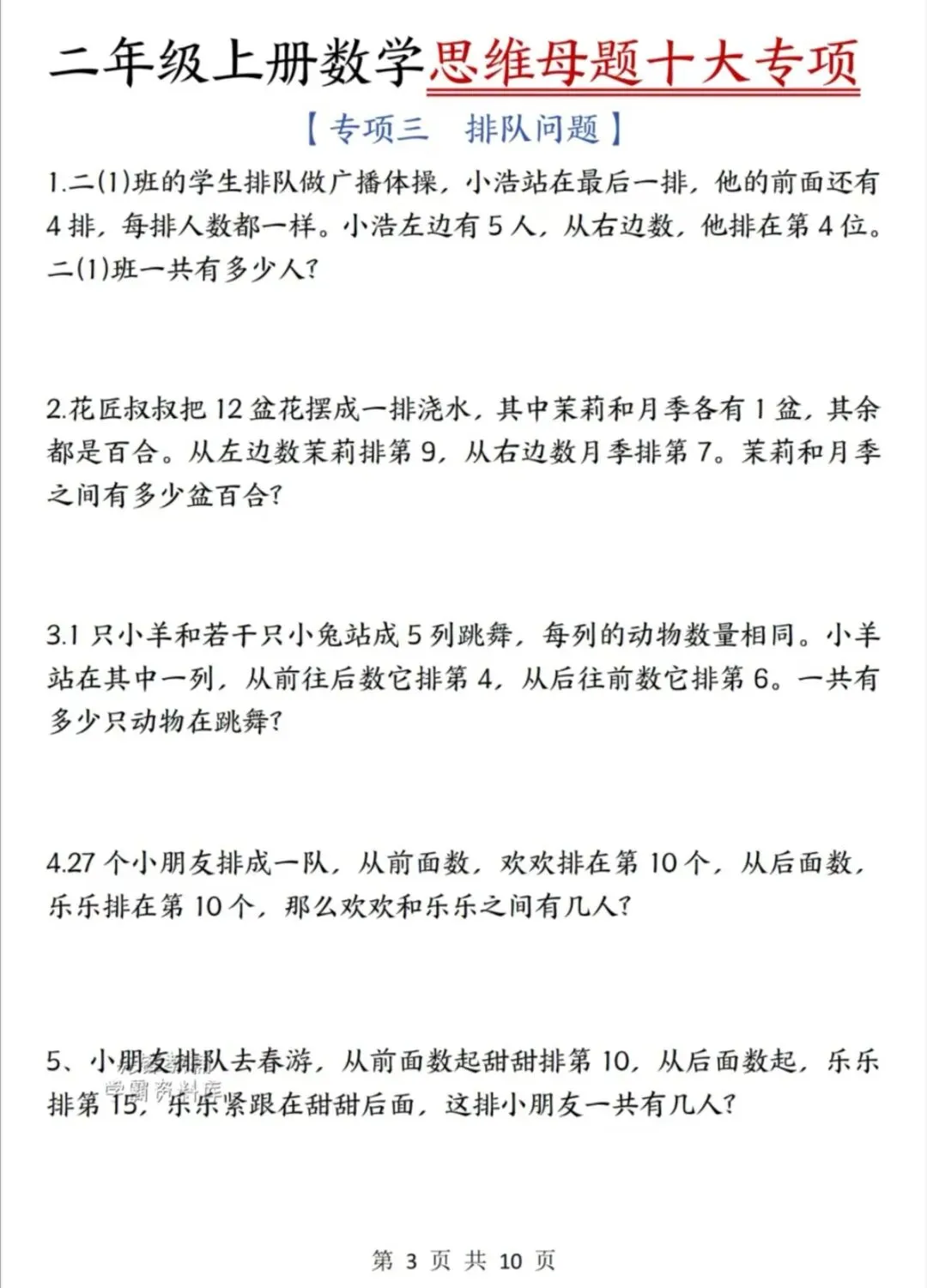 二年级上册数学思维母题十大专项

【专项三　排队问题】

1.二(1)班的学生排队做广播体操，小浩站在最后一排，他的前面还有4排，每排人数都一样。小浩左边有5人，从右边数，他排在第4位。二(1)班一共有多少人？

2.花匠叔叔把12盆花摆成一排浇水，其中茉莉和月季各有1盆，其余都是百合。从左边数茉莉排第9，从右边数月季排第7。茉莉和月季之间有多少盆百合？

3.1只小羊和若干只小兔站成5列跳舞，每列的动物数量相同。小羊站在其中一列，从前往后数它排第4，从后往前数它排第6。一共有多少只动物在跳舞？

4.27个小朋友排成一队，从前面数，欢欢排在第10个，从后面数，乐乐排在第10个，那么欢欢和乐乐之间有几人？

5、小朋友排队去春游，从前面数起甜甜排第10，从后面数起，乐乐排第15，乐乐紧跟在甜甜后面，这排小朋友一共有几人？

学霸资料库

第 3 页 共 10 页